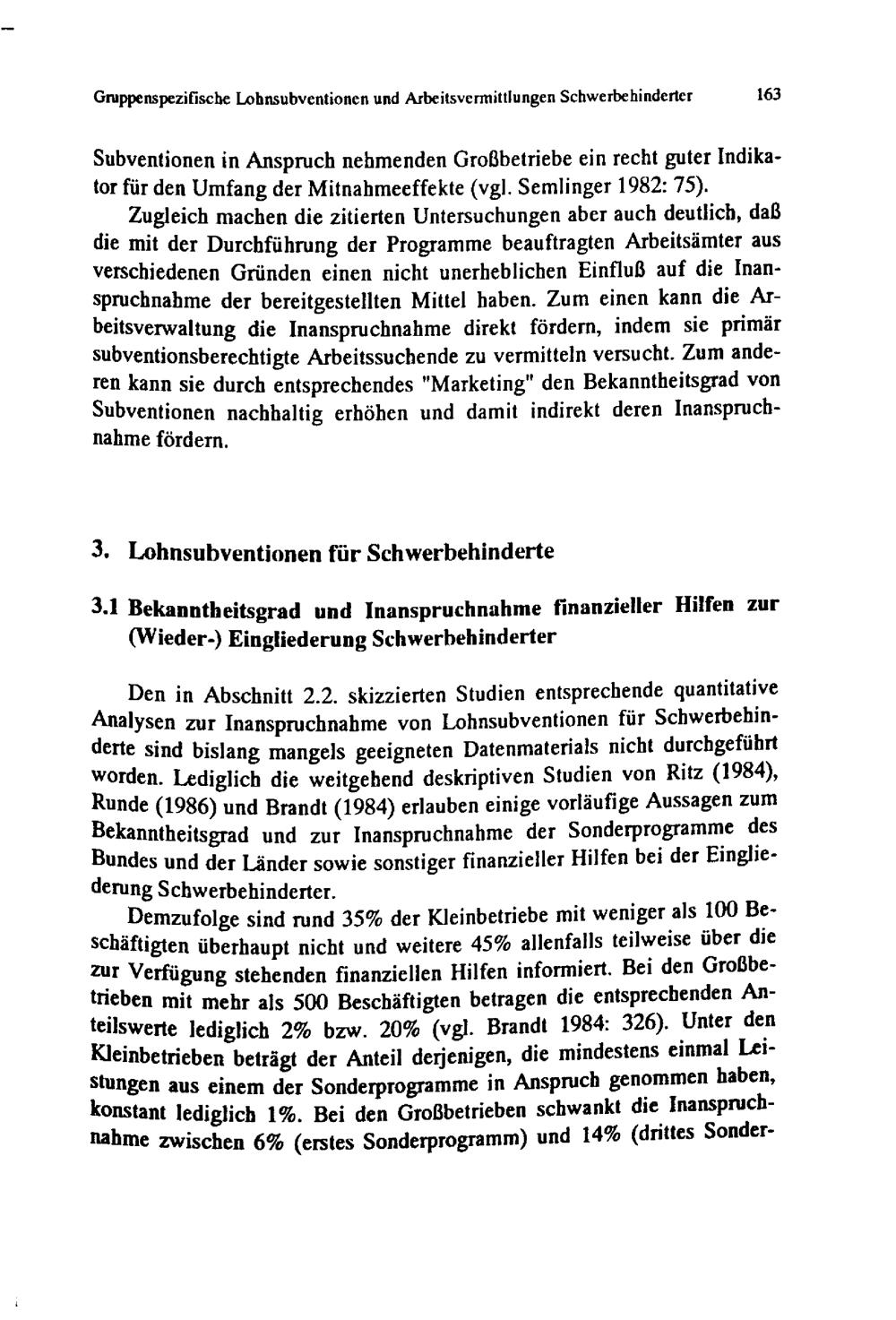 Gruppenspezifische Lohnsubventionen und Arbeitsvermittlungen Schwerbehinderter 163

Subventionen in Anspruch nehmenden Großbetriebe ein recht guter Indikator für den Umfang der Mitnahmeeffekte (vgl. Semlinger 1982: 75).

Zugleich machen die zitierten Untersuchungen aber auch deutlich, daß die mit der Durchführung der Programme beauftragten Arbeitsämter aus verschiedenen Gründen einen nicht unerheblichen Einfluß auf die Inanspruchnahme der bereitgestellten Mittel haben. Zum einen kann die Arbeitsverwaltung die Inanspruchnahme direkt fördern, indem sie primär subventionsberechtigte Arbeitssuchende zu vermitteln versucht. Zum anderen kann sie durch entsprechendes "Marketing" den Bekanntheitsgrad von Subventionen nachhaltig erhöhen und damit indirekt deren Inanspruchnahme fördern.

3. Lohnsubventionen für Schwerbehinderte

3.1 Bekanntheitsgrad und Inanspruchnahme finanzieller Hilfen zur (Wieder-) Eingliederung Schwerbehinderter

Den in Abschnitt 2.2. skizzierten Studien entsprechende quantitative Analysen zur Inanspruchnahme von Lohnsubventionen für Schwerbehinderte sind bislang mangels geeigneten Datenmaterials nicht durchgeführt worden. Lediglich die weitgehend deskriptiven Studien von Ritz (1984), Runde (1986) und Brandt (1984) erlauben einige vorläufige Aussagen zum Bekanntheitsgrad und zur Inanspruchnahme der Sonderprogramme des Bundes und der Länder sowie sonstiger finanzieller Hilfen bei der Eingliederung Schwerbehinderter.

Demzufolge sind rund 35% der Kleinbetriebe mit weniger als 100 Beschäftigten überhaupt nicht und weitere 45% allenfalls teilweise über die zur Verfügung stehenden finanziellen Hilfen informiert. Bei den Großbetrieben mit mehr als 500 Beschäftigten betragen die entsprechenden Anteilswerte lediglich 2% bzw. 20% (vgl. Brandt 1984: 326). Unter den Kleinbetrieben beträgt der Anteil derjenigen, die mindestens einmal Leistungen aus einem der Sonderprogramme in Anspruch genommen haben, konstant lediglich 1%. Bei den Großbetrieben schwankt die Inanspruchnahme zwischen 6% (erstes Sonderprogramm) und 14% (drittes Sonder-